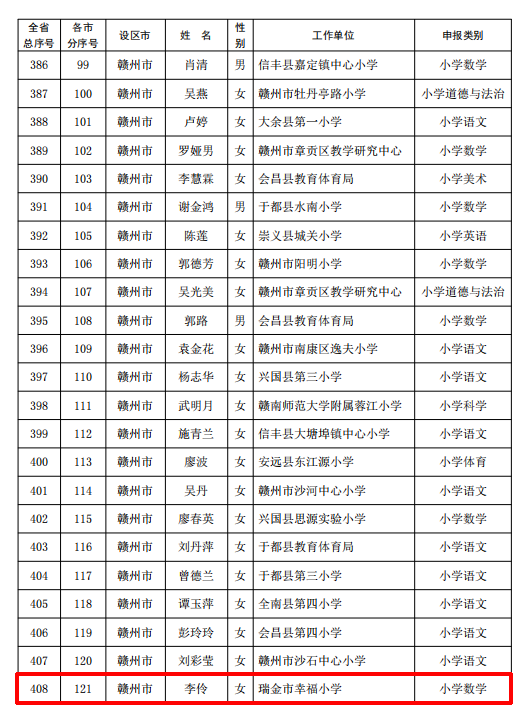 | 全省总序号 | 各市分序号 | 设区市 | 姓　名 | 性别 | 工作单位 | 申报类别 |
|---|---|---|---|---|---|---|
| 386 | 99 | 赣州市 | 肖清 | 男 | 信丰县嘉定镇中心小学 | 小学数学 |
| 387 | 100 | 赣州市 | 吴燕 | 女 | 赣州市牡丹亭路小学 | 小学道德与法治 |
| 388 | 101 | 赣州市 | 卢婷 | 女 | 大余县第一小学 | 小学语文 |
| 389 | 102 | 赣州市 | 罗娅男 | 女 | 赣州市章贡区教学研究中心 | 小学数学 |
| 390 | 103 | 赣州市 | 李慧霖 | 女 | 会昌县教育体育局 | 小学美术 |
| 391 | 104 | 赣州市 | 谢金鸿 | 男 | 于都县水南小学 | 小学数学 |
| 392 | 105 | 赣州市 | 陈莲 | 女 | 崇义县城关小学 | 小学英语 |
| 393 | 106 | 赣州市 | 郭德芳 | 女 | 赣州市阳明小学 | 小学数学 |
| 394 | 107 | 赣州市 | 吴光美 | 女 | 赣州市章贡区教学研究中心 | 小学道德与法治 |
| 395 | 108 | 赣州市 | 郭路 | 男 | 会昌县教育体育局 | 小学数学 |
| 396 | 109 | 赣州市 | 袁金花 | 女 | 赣州市南康区逸夫小学 | 小学语文 |
| 397 | 110 | 赣州市 | 杨志华 | 女 | 兴国县第三小学 | 小学语文 |
| 398 | 111 | 赣州市 | 武明月 | 女 | 赣南师范大学附属蓉江小学 | 小学科学 |
| 399 | 112 | 赣州市 | 施青兰 | 女 | 信丰县大塘埠镇中心小学 | 小学语文 |
| 400 | 113 | 赣州市 | 廖波 | 女 | 安远县东江源小学 | 小学体育 |
| 401 | 114 | 赣州市 | 吴丹 | 女 | 赣州市沙河中心小学 | 小学语文 |
| 402 | 115 | 赣州市 | 廖春英 | 女 | 兴国县思源实验小学 | 小学数学 |
| 403 | 116 | 赣州市 | 刘丹萍 | 女 | 于都县教育体育局 | 小学语文 |
| 404 | 117 | 赣州市 | 曾德兰 | 女 | 于都县第三小学 | 小学语文 |
| 405 | 118 | 赣州市 | 谭玉萍 | 女 | 全南县第四小学 | 小学语文 |
| 406 | 119 | 赣州市 | 彭玲玲 | 女 | 会昌县第四小学 | 小学语文 |
| 407 | 120 | 赣州市 | 刘彩莹 | 女 | 赣州市沙石中心小学 | 小学语文 |
| 408 | 121 | 赣州市 | 李伶 | 女 | 瑞金市幸福小学 | 小学数学 |